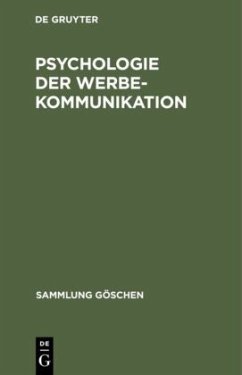 DE GRUYTER

PSYCHOLOGIE DER WERBEKOMMUNIKATION

SAMMLUNG GÖSCHEN

DE
G